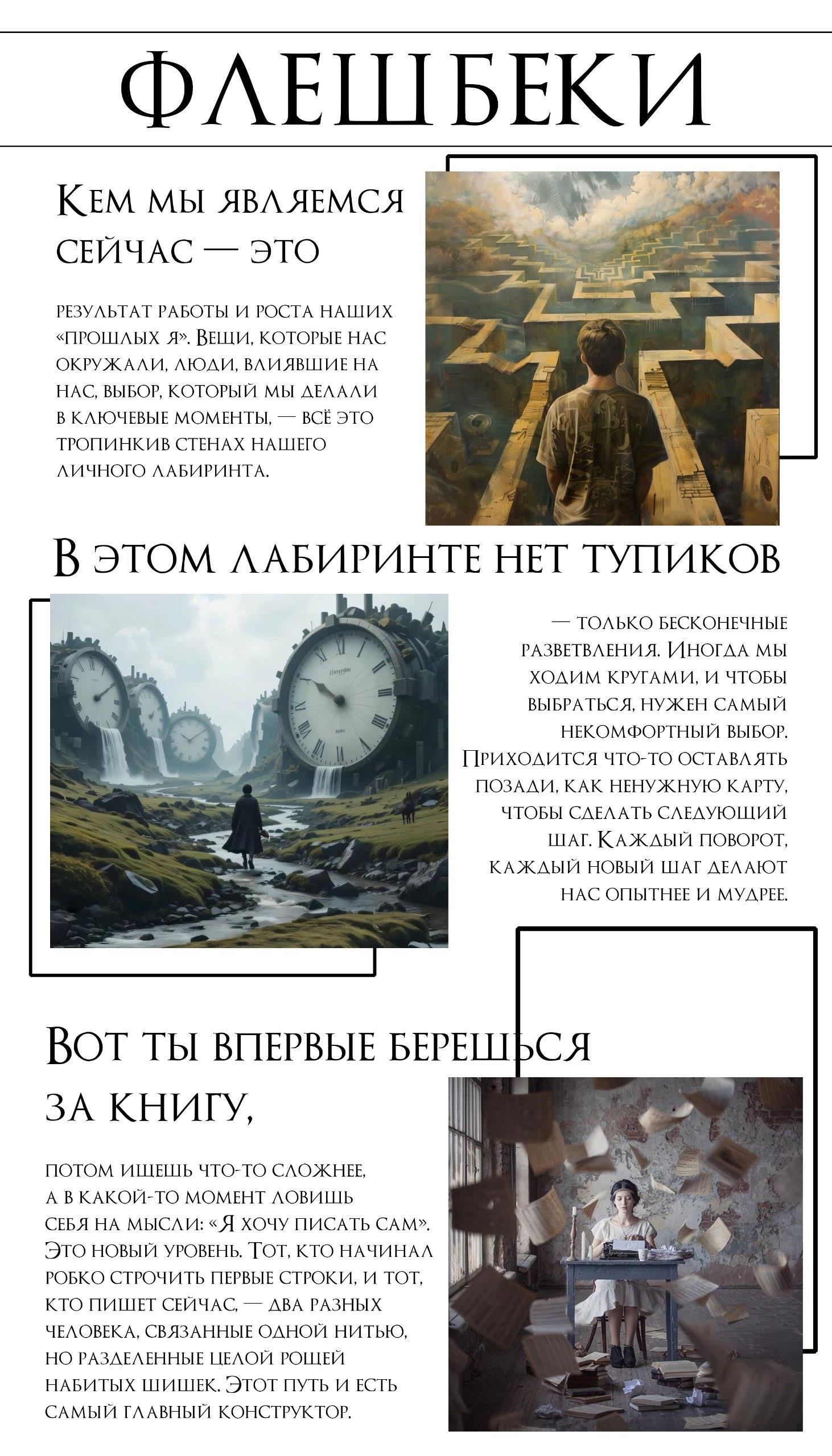 ФЛЕШБЕКИ

Кем мы являемся сейчас — это

результат работы и роста наших «прошлых я». Вещи, которые нас окружали, люди, влиявшие на нас, выбор, который мы делали в ключевые моменты, — всё это тропинкив стенах нашего личного лабиринта.

В этом лабиринте нет тупиков

— только бесконечные разветвления. Иногда мы ходим кругами, и чтобы выбраться, нужен самый некомфортный выбор. Приходится что-то оставлять позади, как ненужную карту, чтобы сделать следующий шаг. Каждый поворот, каждый новый шаг делают нас опытнее и мудрее.

Вот ты впервые берешься за книгу,

потом ищешь что-то сложнее, а в какой-то момент ловишь себя на мысли: «Я хочу писать сам». Это новый уровень. Тот, кто начинал робко строчить первые строки, и тот, кто пишет сейчас, — два разных человека, связанные одной нитью, но разделенные целой рощей набитых шишек. Этот путь и есть самый главный конструктор.